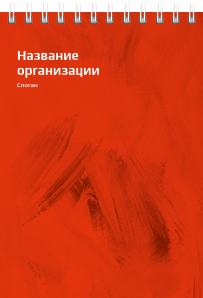 Название организации

Слоган